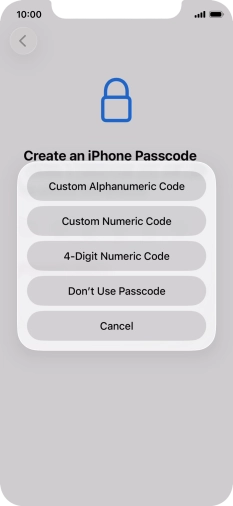 10:00

Create an iPhone Passcode

Custom Alphanumeric Code

Custom Numeric Code

4-Digit Numeric Code

Don't Use Passcode

Cancel